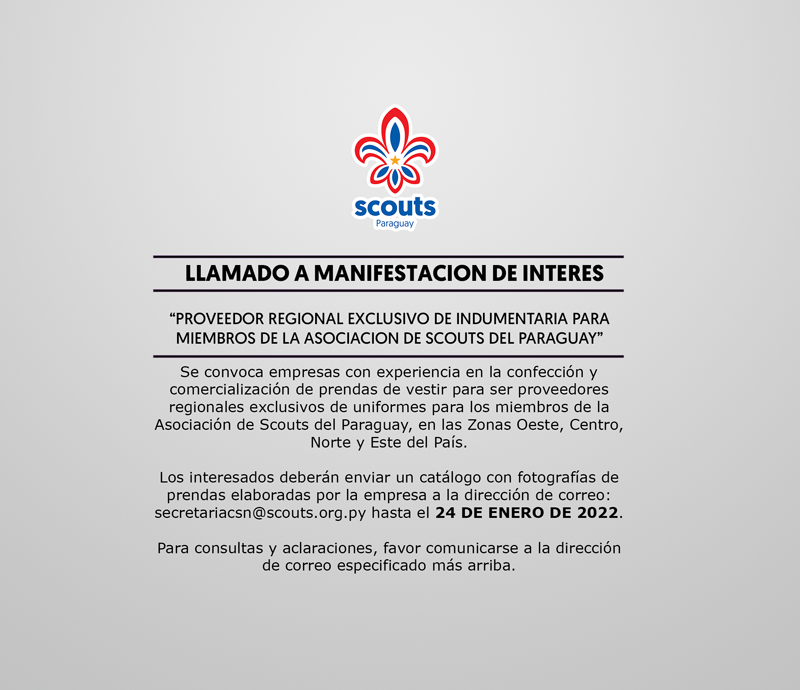 scouts
Paraguay

LLAMADO A MANIFESTACION DE INTERES

“PROVEEDOR REGIONAL EXCLUSIVO DE INDUMENTARIA PARA MIEMBROS DE LA ASOCIACION DE SCOUTS DEL PARAGUAY”

Se convoca empresas con experiencia en la confección y comercialización de prendas de vestir para ser proveedores regionales exclusivos de uniformes para los miembros de la Asociación de Scouts del Paraguay, en las Zonas Oeste, Centro, Norte y Este del País.

Los interesados deberán enviar un catálogo con fotografías de prendas elaboradas por la empresa a la dirección de correo: secretariacsn@scouts.org.py hasta el 24 DE ENERO DE 2022.

Para consultas y aclaraciones, favor comunicarse a la dirección de correo especificado más arriba.